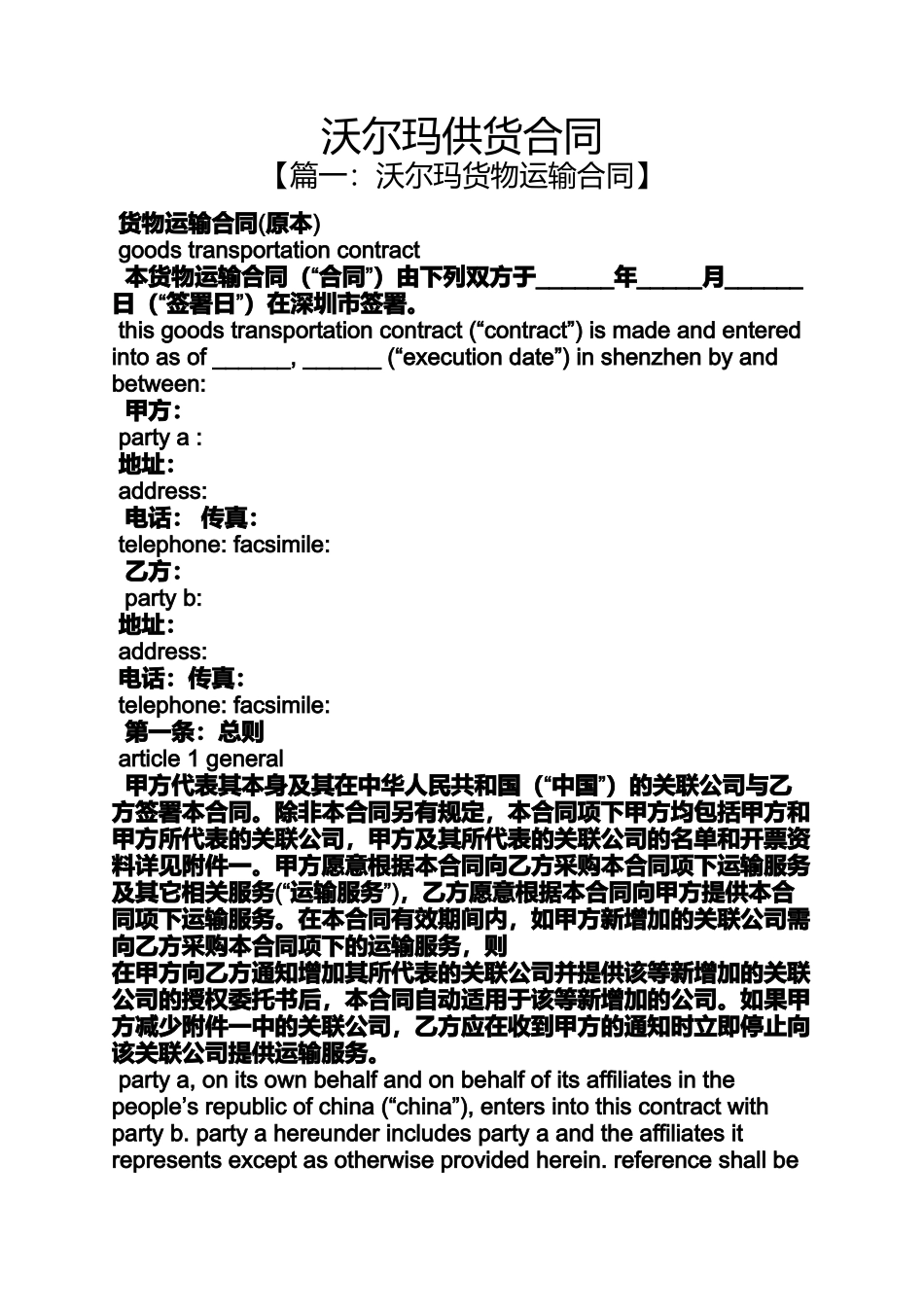 沃尔玛供货合同
【篇一：沃尔玛货物运输合同】

货物运输合同(原本)
goods transportation contract
本货物运输合同（“合同”）由下列双方于______年_____月______日（“签署日”）在深圳市签署。
this goods transportation contract (“contract”) is made and entered into as of ______, ______ (“execution date”) in shenzhen by and between:
甲方：
party a :
地址：
address:
电话： 传真：
telephone: facsimile:
乙方：
party b:
地址：
address:
电话：传真：
telephone: facsimile:
第一条：总则
article 1 general
甲方代表其本身及其在中华人民共和国（“中国”）的关联公司与乙方签署本合同。除非本合同另有规定，本合同项下甲方均包括甲方和甲方所代表的关联公司，甲方及其所代表的关联公司的名单和开票资料详见附件一。甲方愿意根据本合同向乙方采购本合同项下运输服务及其它相关服务(“运输服务”)，乙方愿意根据本合同向甲方提供本合同项下运输服务。在本合同有效期间内，如甲方新增加的关联公司需向乙方采购本合同项下的运输服务，则
在甲方向乙方通知增加其所代表的关联公司并提供该等新增加的关联公司的授权委托书后，本合同自动适用于该等新增加的公司。如果甲方减少附件一中的关联公司，乙方应在收到甲方的通知时立即停止向该关联公司提供运输服务。
party a, on its own behalf and on behalf of its affiliates in the people’s republic of china (“china”), enters into this contract with party b. party a hereunder includes party a and the affiliates it represents except as otherwise provided herein. reference shall be